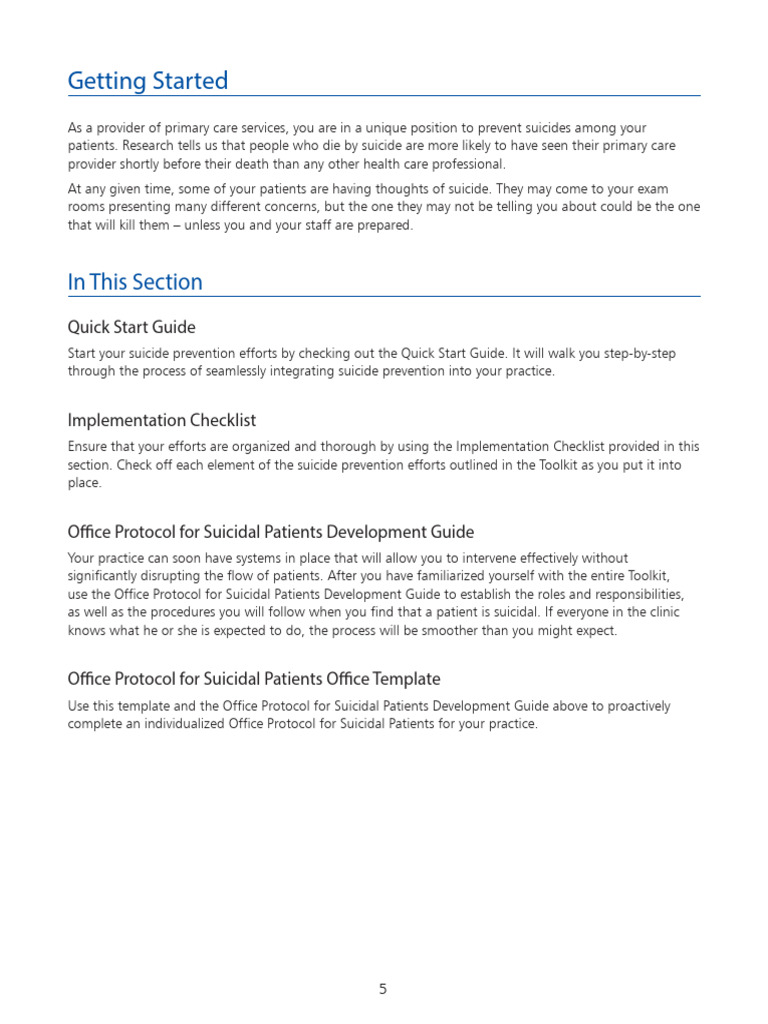 Getting Started

As a provider of primary care services, you are in a unique position to prevent suicides among your patients. Research tells us that people who die by suicide are more likely to have seen their primary care provider shortly before their death than any other health care professional.

At any given time, some of your patients are having thoughts of suicide. They may come to your exam rooms presenting many different concerns, but the one they may not be telling you about could be the one that will kill them – unless you and your staff are prepared.

In This Section

Quick Start Guide

Start your suicide prevention efforts by checking out the Quick Start Guide. It will walk you step-by-step through the process of seamlessly integrating suicide prevention into your practice.

Implementation Checklist

Ensure that your efforts are organized and thorough by using the Implementation Checklist provided in this section. Check off each element of the suicide prevention efforts outlined in the Toolkit as you put it into place.

Office Protocol for Suicidal Patients Development Guide

Your practice can soon have systems in place that will allow you to intervene effectively without significantly disrupting the flow of patients. After you have familiarized yourself with the entire Toolkit, use the Office Protocol for Suicidal Patients Development Guide to establish the roles and responsibilities, as well as the procedures you will follow when you find that a patient is suicidal. If everyone in the clinic knows what he or she is expected to do, the process will be smoother than you might expect.

Office Protocol for Suicidal Patients Office Template

Use this template and the Office Protocol for Suicidal Patients Development Guide above to proactively complete an individualized Office Protocol for Suicidal Patients for your practice.

5